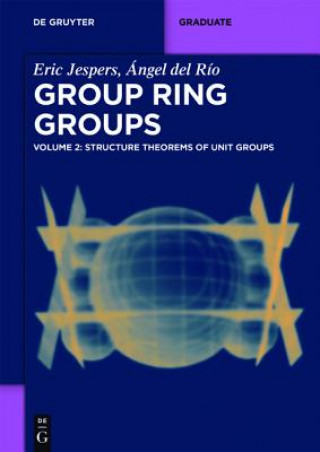 DE GRUYTER

GRADUATE

Eric Jespers, Ángel del Río

GROUP RING GROUPS

VOLUME 2: STRUCTURE THEOREMS OF UNIT GROUPS

DE G